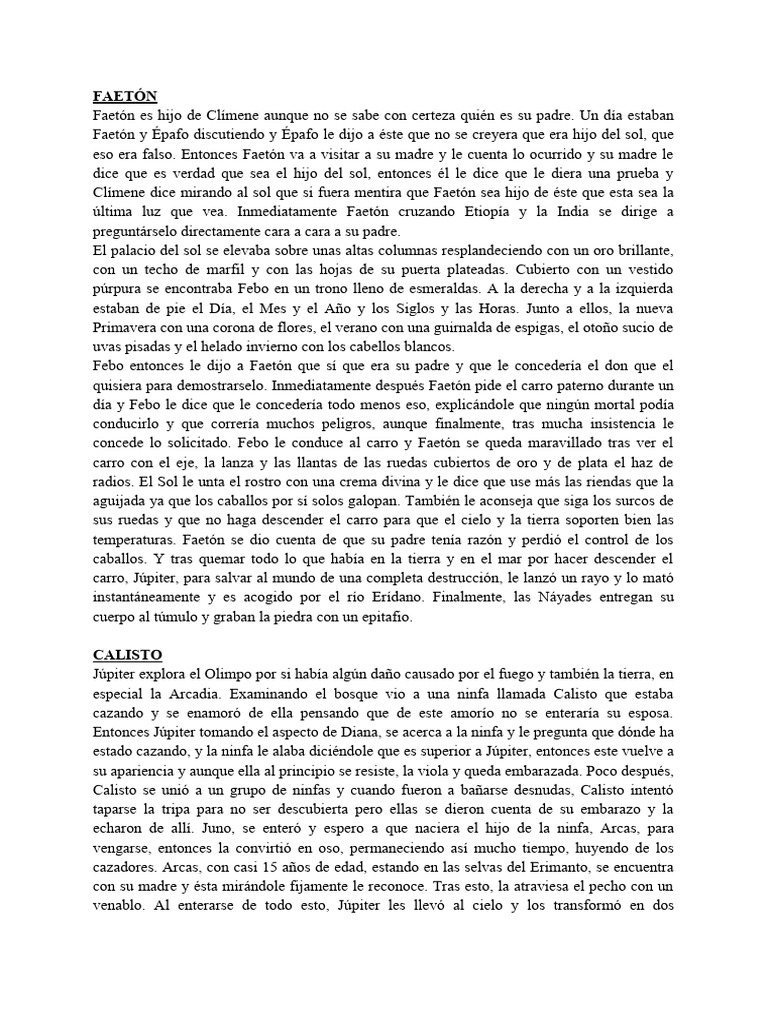 FAETÓN
Faetón es hijo de Clímene aunque no se sabe con certeza quién es su padre. Un día estaban Faetón y Épafo discutiendo y Épafo le dijo a éste que no se creyera que era hijo del sol, que eso era falso. Entonces Faetón va a visitar a su madre y le cuenta lo ocurrido y su madre le dice que es verdad que sea el hijo del sol, entonces él le dice que le diera una prueba y Clímene dice mirando al sol que si fuera mentira que Faetón sea hijo de éste que esta sea la última luz que vea. Inmediatamente Faetón cruzando Etiopía y la India se dirige a preguntárselo directamente cara a cara a su padre.
El palacio del sol se elevaba sobre unas altas columnas resplandeciendo con un oro brillante, con un techo de marfil y con las hojas de su puerta plateadas. Cubierto con un vestido púrpura se encontraba Febo en un trono lleno de esmeraldas. A la derecha y a la izquierda estaban de pie el Día, el Mes y el Año y los Siglos y las Horas. Junto a ellos, la nueva Primavera con una corona de flores, el verano con una guirnalda de espigas, el otoño sucio de uvas pisadas y el helado invierno con los cabellos blancos.
Febo entonces le dijo a Faetón que sí que era su padre y que le concedería el don que el quisiera para demostrarselo. Inmediatamente después Faetón pide el carro paterno durante un día y Febo le dice que le concedería todo menos eso, explicándole que ningún mortal podía conducirlo y que correría muchos peligros, aunque finalmente, tras mucha insistencia le concede lo solicitado. Febo le conduce al carro y Faetón se queda maravillado tras ver el carro con el eje, la lanza y las llantas de las ruedas cubiertos de oro y de plata el haz de radios. El Sol le unta el rostro con una crema divina y le dice que use más las riendas que la aguijada ya que los caballos por sí solos galopan. También le aconseja que siga los surcos de sus ruedas y que no haga descender el carro para que el cielo y la tierra soporten bien las temperaturas. Faetón se dio cuenta de que su padre tenía razón y perdió el control de los caballos. Y tras quemar todo lo que había en la tierra y en el mar por hacer descender el carro, Júpiter, para salvar al mundo de una completa destrucción, le lanzó un rayo y lo mató instantáneamente y es acogido por el río Erídano. Finalmente, las Náyades entregan su cuerpo al túmulo y graban la piedra con un epitafio.

CALISTO
Júpiter explora el Olimpo por si había algún daño causado por el fuego y también la tierra, en especial la Arcadia. Examinando el bosque vio a una ninfa llamada Calisto que estaba cazando y se enamoró de ella pensando que de este amorío no se enteraría su esposa. Entonces Júpiter tomando el aspecto de Diana, se acerca a la ninfa y le pregunta que dónde ha estado cazando, y la ninfa le alaba diciéndole que es superior a Júpiter, entonces este vuelve a su apariencia y aunque ella al principio se resiste, la viola y queda embarazada. Poco después, Calisto se unió a un grupo de ninfas y cuando fueron a bañarse desnudas, Calisto intentó taparse la tripa para no ser descubierta pero ellas se dieron cuenta de su embarazo y la echaron de allí. Juno, se enteró y espero a que naciera el hijo de la ninfa, Arcas, para vengarse, entonces la convirtió en oso, permaneciendo así mucho tiempo, huyendo de los cazadores. Arcas, con casi 15 años de edad, estando en las selvas del Erimanto, se encuentra con su madre y ésta mirándole fijamente le reconoce. Tras esto, la atraviesa el pecho con un venablo. Al enterarse de todo esto, Júpiter les llevó al cielo y los transformó en dos